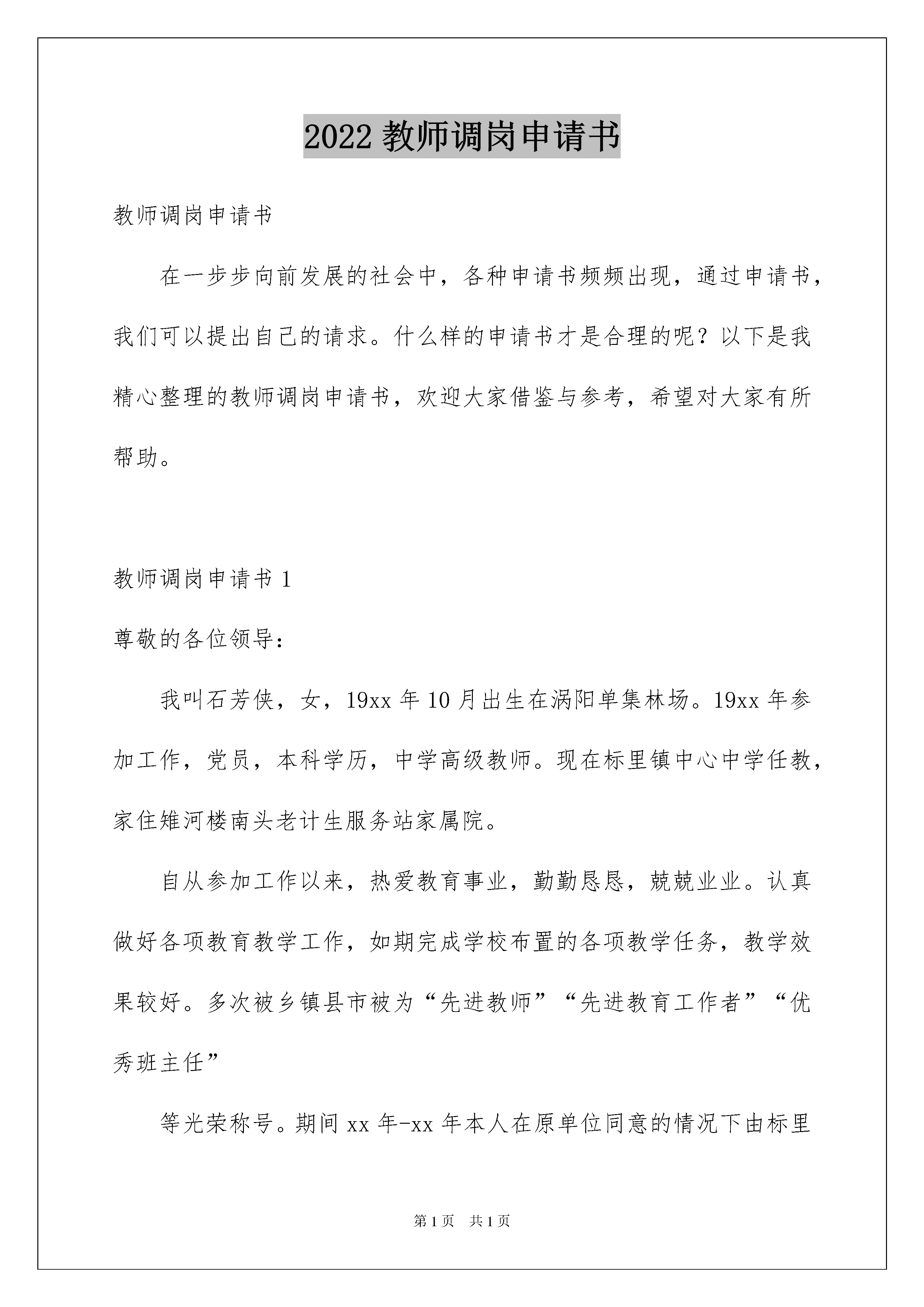 2022 教师调岗申请书

教师调岗申请书

在一步步向前发展的社会中，各种申请书频频出现，通过申请书，我们可以提出自己的请求。什么样的申请书才是合理的呢？以下是我精心整理的教师调岗申请书，欢迎大家借鉴与参考，希望对大家有所帮助。

教师调岗申请书 1

尊敬的各位领导：

我叫石芳侠，女，19xx 年 10 月出生在涡阳单集林场。19xx 年参加工作，党员，本科学历，中学高级教师。现在标里镇中心中学任教，家住雉河楼南头老计生服务站家属院。

自从参加工作以来，热爱教育事业，勤勤恳恳，兢兢业业。认真做好各项教育教学工作，如期完成学校布置的各项教学任务，教学效果较好。多次被乡镇县市被为“先进教师”“先进教育工作者”“优秀班主任”

等光荣称号。期间 xx 年-xx 年本人在原单位同意的情况下由标里

第 1 页 共 1 页